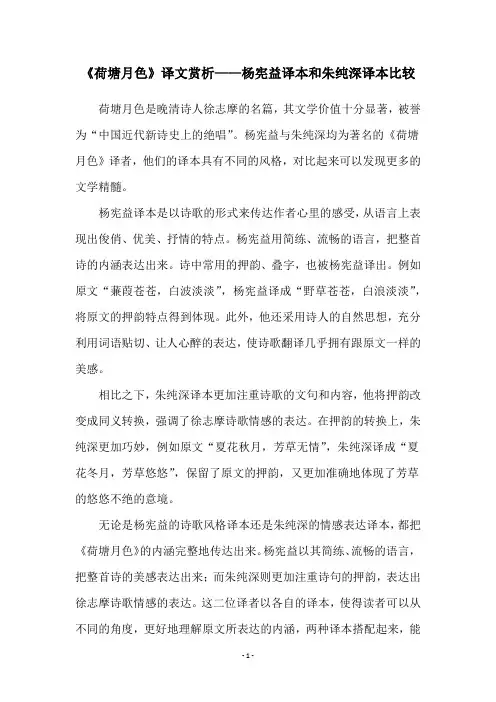 《荷塘月色》译文赏析——杨宪益译本和朱纯深译本比较

荷塘月色是晚清诗人徐志摩的名篇，其文学价值十分显著，被誉为“中国近代新诗史上的绝唱”。杨宪益与朱纯深均为著名的《荷塘月色》译者，他们的译本具有不同的风格，对比起来可以发现更多的文学精髓。

杨宪益译本是以诗歌的形式来传达作者心里的感受，从语言上表现出俊俏、优美、抒情的特点。杨宪益用简练、流畅的语言，把整首诗的内涵表达出来。诗中常用的押韵、叠字，也被杨宪益译出。例如原文“蒹葭苍苍，白波淡淡”，杨宪益译成“野草苍苍，白浪淡淡”，将原文的押韵特点得到体现。此外，他还采用诗人的自然思想，充分利用词语贴切、让人心醉的表达，使诗歌翻译几乎拥有跟原文一样的美感。

相比之下，朱纯深译本更加注重诗歌的文句和内容，他将押韵改变成同义转换，强调了徐志摩诗歌情感的表达。在押韵的转换上，朱纯深更加巧妙，例如原文“夏花秋月，芳草无情”，朱纯深译成“夏花冬月，芳草悠悠”，保留了原文的押韵，又更加准确地体现了芳草的悠悠不绝的意境。

无论是杨宪益的诗歌风格译本还是朱纯深的情感表达译本，都把《荷塘月色》的内涵完整地传达出来。杨宪益以其简练、流畅的语言，把整首诗的美感表达出来；而朱纯深则更加注重诗句的押韵，表达出徐志摩诗歌情感的表达。这二位译者以各自的译本，使得读者可以从不同的角度，更好地理解原文所表达的内涵，两种译本搭配起来，能

- 1 -